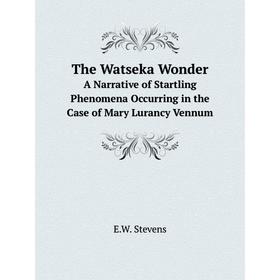 The Watseka Wonder
A Narrative of Startling Phenomena Occurring in the Case of Mary Lurancy Vennum

E.W. Stevens